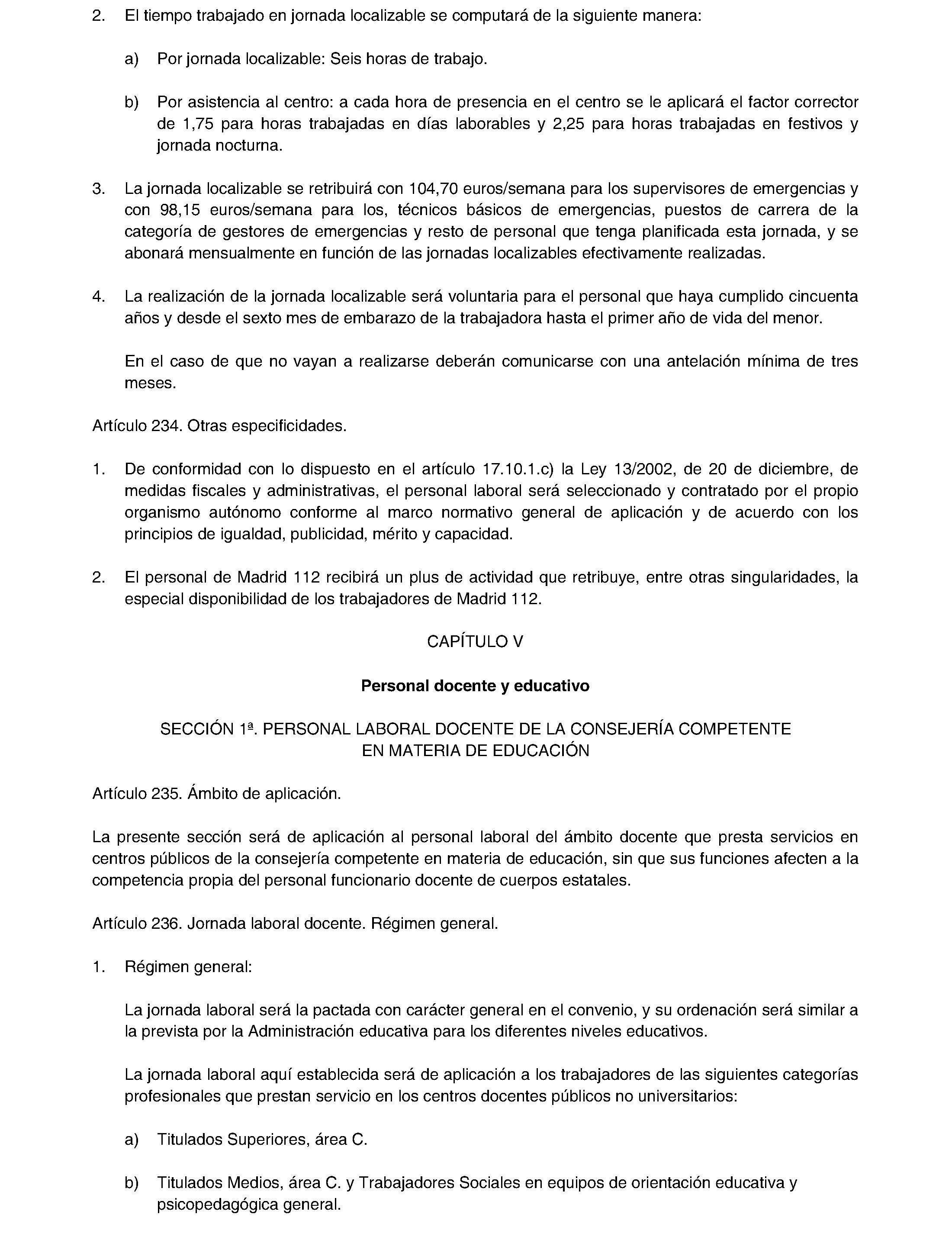 2. El tiempo trabajado en jornada localizable se computará de la siguiente manera:

a) Por jornada localizable: Seis horas de trabajo.

b) Por asistencia al centro: a cada hora de presencia en el centro se le aplicará el factor corrector de 1,75 para horas trabajadas en días laborables y 2,25 para horas trabajadas en festivos y jornada nocturna.

3. La jornada localizable se retribuirá con 104,70 euros/semana para los supervisores de emergencias y con 98,15 euros/semana para los, técnicos básicos de emergencias, puestos de carrera de la categoría de gestores de emergencias y resto de personal que tenga planificada esta jornada, y se abonará mensualmente en función de las jornadas localizables efectivamente realizadas.

4. La realización de la jornada localizable será voluntaria para el personal que haya cumplido cincuenta años y desde el sexto mes de embarazo de la trabajadora hasta el primer año de vida del menor.

En el caso de que no vayan a realizarse deberán comunicarse con una antelación mínima de tres meses.

Artículo 234. Otras especificidades.

1. De conformidad con lo dispuesto en el artículo 17.10.1.c) la Ley 13/2002, de 20 de diciembre, de medidas fiscales y administrativas, el personal laboral será seleccionado y contratado por el propio organismo autónomo conforme al marco normativo general de aplicación y de acuerdo con los principios de igualdad, publicidad, mérito y capacidad.

2. El personal de Madrid 112 recibirá un plus de actividad que retribuye, entre otras singularidades, la especial disponibilidad de los trabajadores de Madrid 112.

CAPÍTULO V

Personal docente y educativo

SECCIÓN 1ª. PERSONAL LABORAL DOCENTE DE LA CONSEJERÍA COMPETENTE EN MATERIA DE EDUCACIÓN

Artículo 235. Ámbito de aplicación.

La presente sección será de aplicación al personal laboral del ámbito docente que presta servicios en centros públicos de la consejería competente en materia de educación, sin que sus funciones afecten a la competencia propia del personal funcionario docente de cuerpos estatales.

Artículo 236. Jornada laboral docente. Régimen general.

1. Régimen general:

La jornada laboral será la pactada con carácter general en el convenio, y su ordenación será similar a la prevista por la Administración educativa para los diferentes niveles educativos.

La jornada laboral aquí establecida será de aplicación a los trabajadores de las siguientes categorías profesionales que prestan servicio en los centros docentes públicos no universitarios:

a) Titulados Superiores, área C.

b) Titulados Medios, área C. y Trabajadores Sociales en equipos de orientación educativa y psicopedagógica general.